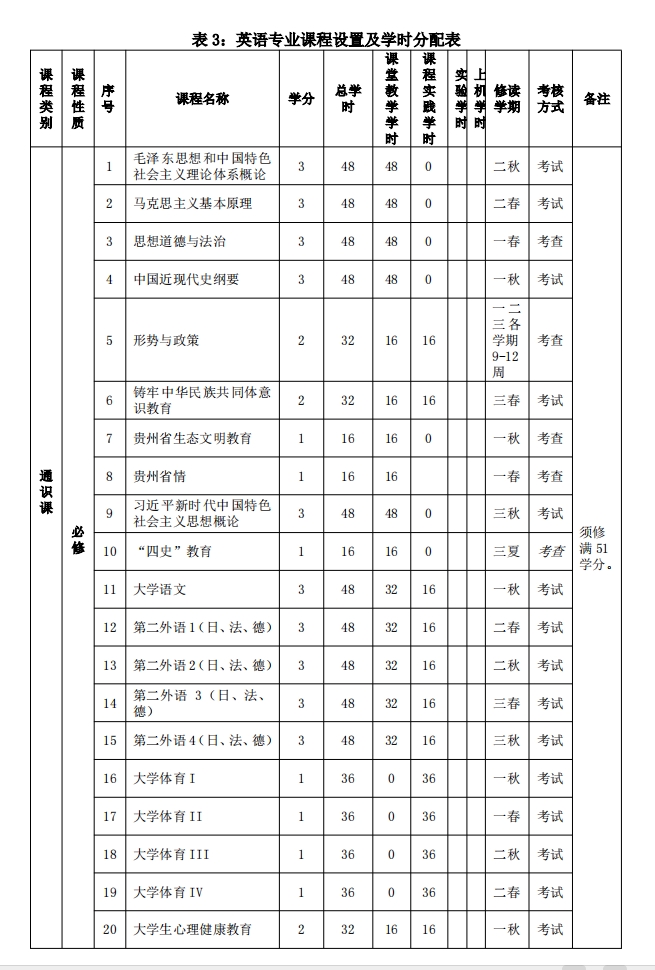 表 3：英语专业课程设置及学时分配表

| 课程类别 | 课程性质 | 序号 | 课程名称 | 学分 | 总学时 | 课堂教学学时 | 课程实践学时 | 实验学时 | 上机学时 | 修读学期 | 考核方式 | 备注 |
|---|---|---|---|---|---|---|---|---|---|---|---|---|
| 通识课 | 必修 | 1 | 毛泽东思想和中国特色社会主义理论体系概论 | 3 | 48 | 48 | 0 | | | 二秋 | 考试 | 须修满 51 学分。 |
| | | 2 | 马克思主义基本原理 | 3 | 48 | 48 | 0 | | | 二春 | 考试 | |
| | | 3 | 思想道德与法治 | 3 | 48 | 48 | 0 | | | 一春 | 考查 | |
| | | 4 | 中国近现代史纲要 | 3 | 48 | 48 | 0 | | | 一秋 | 考试 | |
| | | 5 | 形势与政策 | 2 | 32 | 16 | 16 | | | 一二三各学期 9-12 周 | 考查 | |
| | | 6 | 铸牢中华民族共同体意识教育 | 2 | 32 | 16 | 16 | | | 三春 | 考试 | |
| | | 7 | 贵州省生态文明教育 | 1 | 16 | 16 | 0 | | | 一秋 | 考查 | |
| | | 8 | 贵州省情 | 1 | 16 | 16 | | | | 一春 | 考查 | |
| | | 9 | 习近平新时代中国特色社会主义思想概论 | 3 | 48 | 48 | 0 | | | 三秋 | 考试 | |
| | | 10 | “四史”教育 | 1 | 16 | 16 | 0 | | | 三夏 | 考查 | |
| | | 11 | 大学语文 | 3 | 48 | 32 | 16 | | | 一秋 | 考试 | |
| | | 12 | 第二外语 1（日、法、德） | 3 | 48 | 32 | 16 | | | 二春 | 考试 | |
| | | 13 | 第二外语 2（日、法、德） | 3 | 48 | 32 | 16 | | | 二秋 | 考试 | |
| | | 14 | 第二外语 3（日、法、德） | 3 | 48 | 32 | 16 | | | 三春 | 考试 | |
| | | 15 | 第二外语 4（日、法、德） | 3 | 48 | 32 | 16 | | | 三秋 | 考试 | |
| | | 16 | 大学体育 I | 1 | 36 | 0 | 36 | | | 一秋 | 考试 | |
| | | 17 | 大学体育 II | 1 | 36 | 0 | 36 | | | 一春 | 考试 | |
| | | 18 | 大学体育 III | 1 | 36 | 0 | 36 | | | 二秋 | 考试 | |
| | | 19 | 大学体育 IV | 1 | 36 | 0 | 36 | | | 二春 | 考试 | |
| | | 20 | 大学生心理健康教育 | 2 | 32 | 16 | 16 | | | 一秋 | 考试 | |